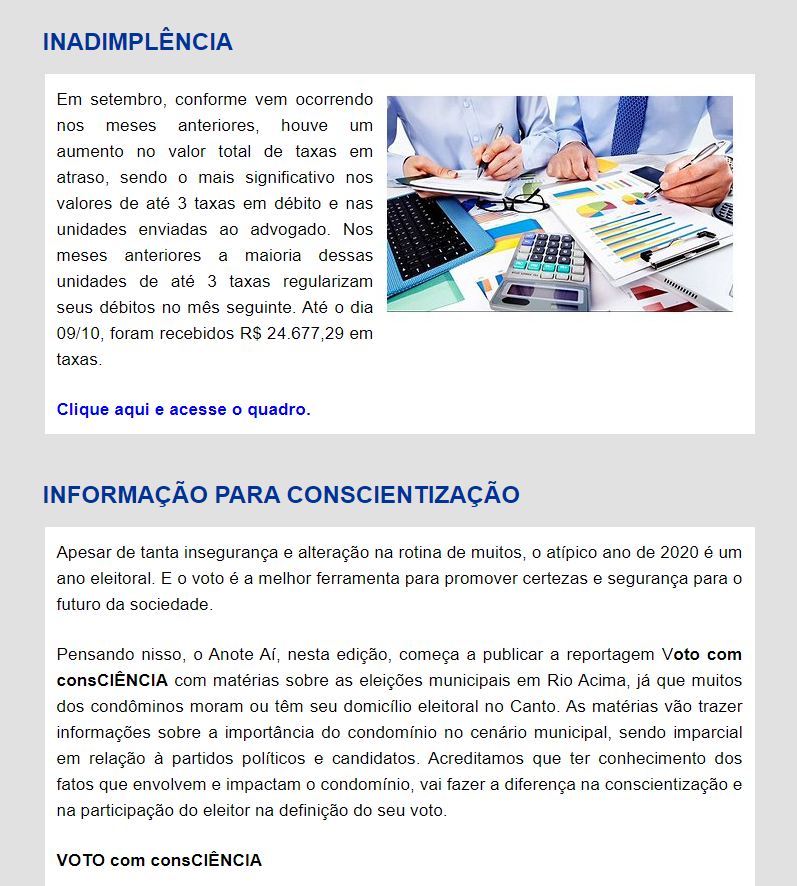 INADIMPLÊNCIA

Em setembro, conforme vem ocorrendo nos meses anteriores, houve um aumento no valor total de taxas em atraso, sendo o mais significativo nos valores de até 3 taxas em débito e nas unidades enviadas ao advogado. Nos meses anteriores a maioria dessas unidades de até 3 taxas regularizam seus débitos no mês seguinte. Até o dia 09/10, foram recebidos R$ 24.677,29 em taxas.

Clique aqui e acesse o quadro.

INFORMAÇÃO PARA CONSCIENTIZAÇÃO

Apesar de tanta insegurança e alteração na rotina de muitos, o atípico ano de 2020 é um ano eleitoral. E o voto é a melhor ferramenta para promover certezas e segurança para o futuro da sociedade.

Pensando nisso, o Anote Aí, nesta edição, começa a publicar a reportagem Voto com consCIÊNCIA com matérias sobre as eleições municipais em Rio Acima, já que muitos dos condôminos moram ou têm seu domicílio eleitoral no Canto. As matérias vão trazer informações sobre a importância do condomínio no cenário municipal, sendo imparcial em relação à partidos políticos e candidatos. Acreditamos que ter conhecimento dos fatos que envolvem e impactam o condomínio, vai fazer a diferença na conscientização e na participação do eleitor na definição do seu voto.

VOTO com consCIÊNCIA